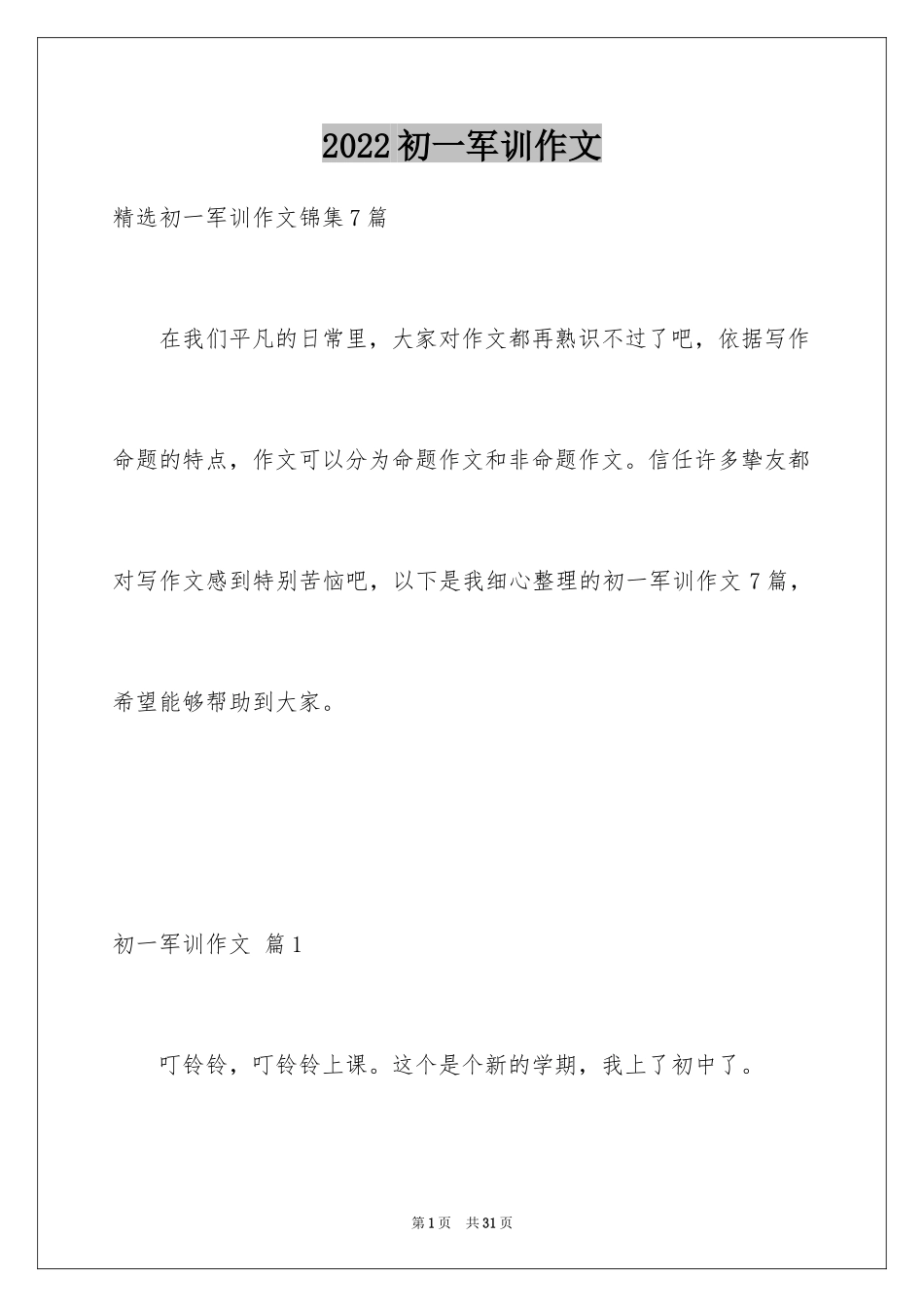 2022初一军训作文

精选初一军训作文锦集7篇

在我们平凡的日常里，大家对作文都再熟识不过了吧，依据写作命题的特点，作文可以分为命题作文和非命题作文。信任许多挚友都对写作文感到特别苦恼吧，以下是我细心整理的初一军训作文7篇，希望能够帮助到大家。

初一军训作文 篇1

叮铃铃，叮铃铃上课。这个是个新的学期，我上了初中了。

第1页 共31页